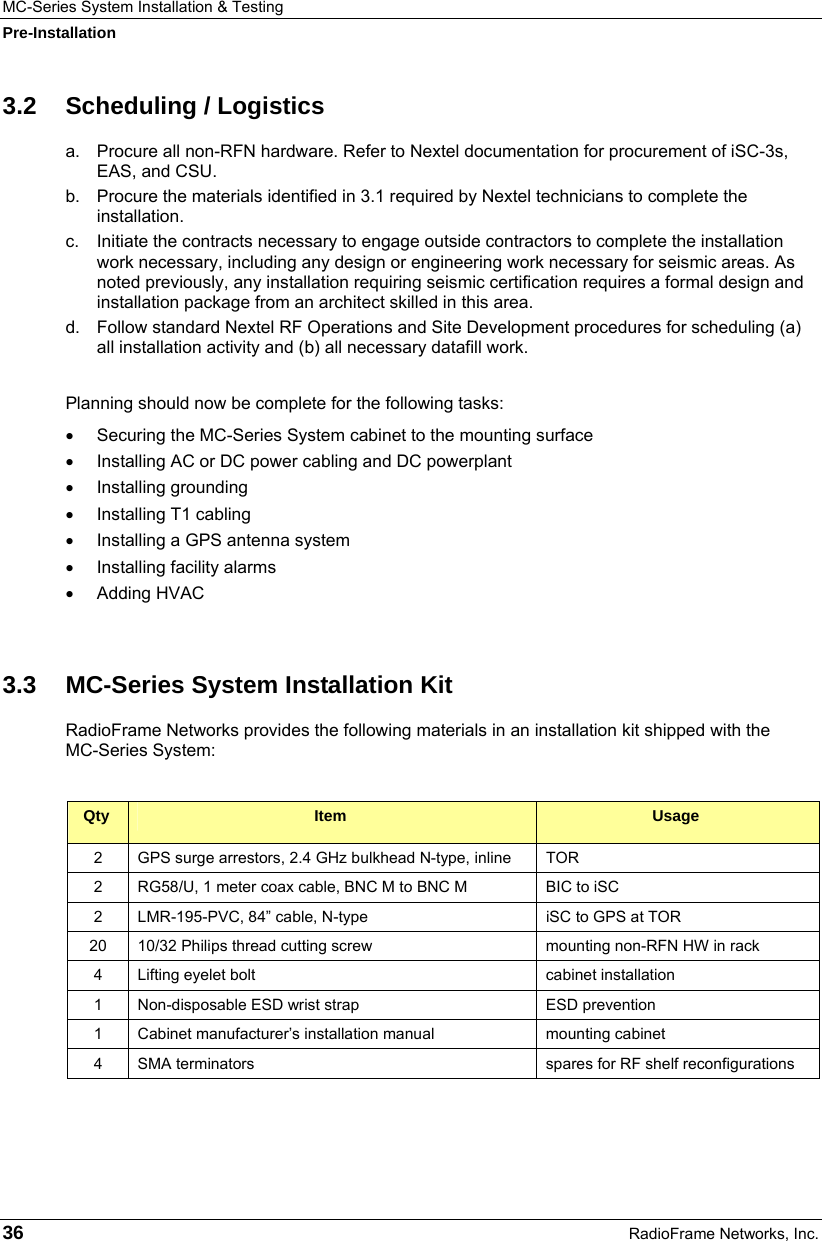 MC-Series System Installation & Testing
Pre-Installation

3.2 Scheduling / Logistics

a. Procure all non-RFN hardware. Refer to Nextel documentation for procurement of iSC-3s, EAS, and CSU.
b. Procure the materials identified in 3.1 required by Nextel technicians to complete the installation.
c. Initiate the contracts necessary to engage outside contractors to complete the installation work necessary, including any design or engineering work necessary for seismic areas. As noted previously, any installation requiring seismic certification requires a formal design and installation package from an architect skilled in this area.
d. Follow standard Nextel RF Operations and Site Development procedures for scheduling (a) all installation activity and (b) all necessary datafill work.

Planning should now be complete for the following tasks:
• Securing the MC-Series System cabinet to the mounting surface
• Installing AC or DC power cabling and DC powerplant
• Installing grounding
• Installing T1 cabling
• Installing a GPS antenna system
• Installing facility alarms
• Adding HVAC

3.3 MC-Series System Installation Kit

RadioFrame Networks provides the following materials in an installation kit shipped with the MC-Series System:

| Qty | Item | Usage |
|---|---|---|
| 2 | GPS surge arrestors, 2.4 GHz bulkhead N-type, inline | TOR |
| 2 | RG58/U, 1 meter coax cable, BNC M to BNC M | BIC to iSC |
| 2 | LMR-195-PVC, 84” cable, N-type | iSC to GPS at TOR |
| 20 | 10/32 Philips thread cutting screw | mounting non-RFN HW in rack |
| 4 | Lifting eyelet bolt | cabinet installation |
| 1 | Non-disposable ESD wrist strap | ESD prevention |
| 1 | Cabinet manufacturer’s installation manual | mounting cabinet |
| 4 | SMA terminators | spares for RF shelf reconfigurations |

36 RadioFrame Networks, Inc.